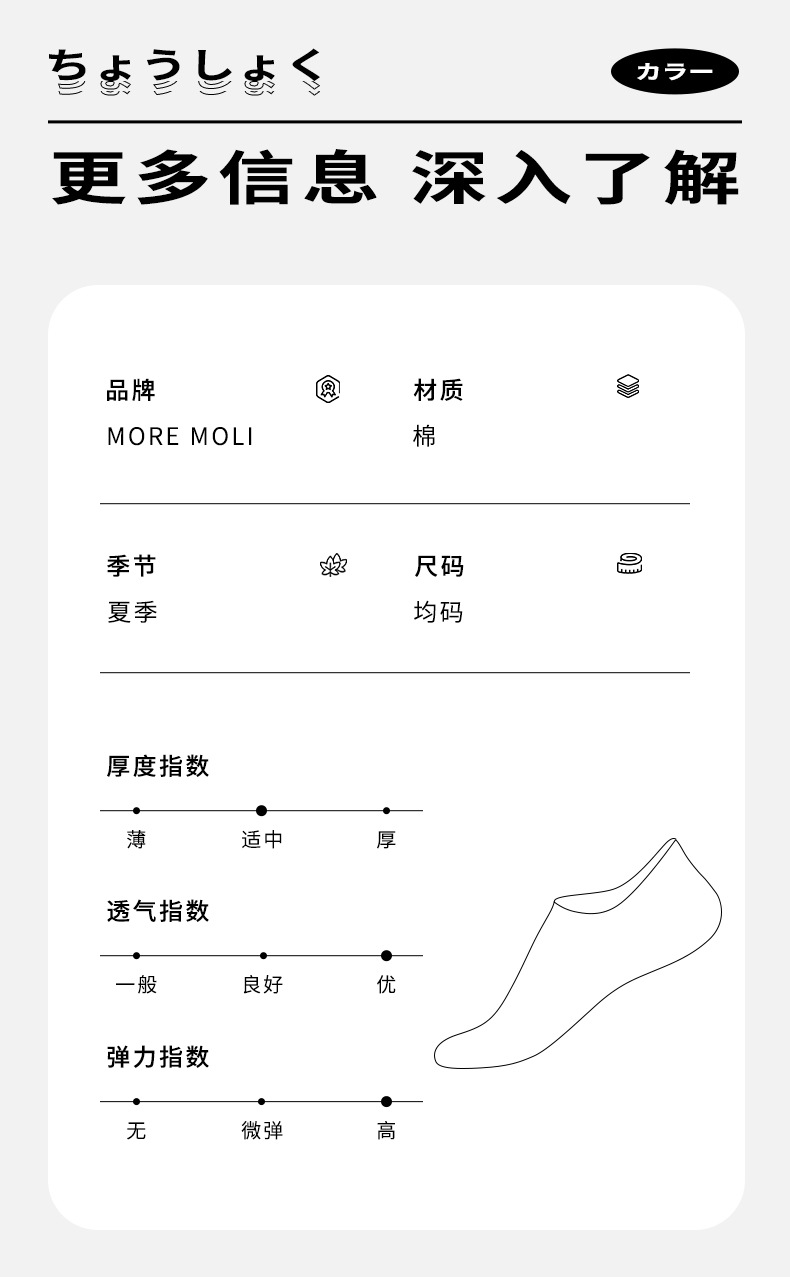 ちょうしょく

カラー

更多信息 深入了解

品牌
MORE MOLI

材质
棉

季节
夏季

尺码
均码

厚度指数

薄 适中 厚

透气指数

一般 良好 优

弹力指数

无 微弹 高